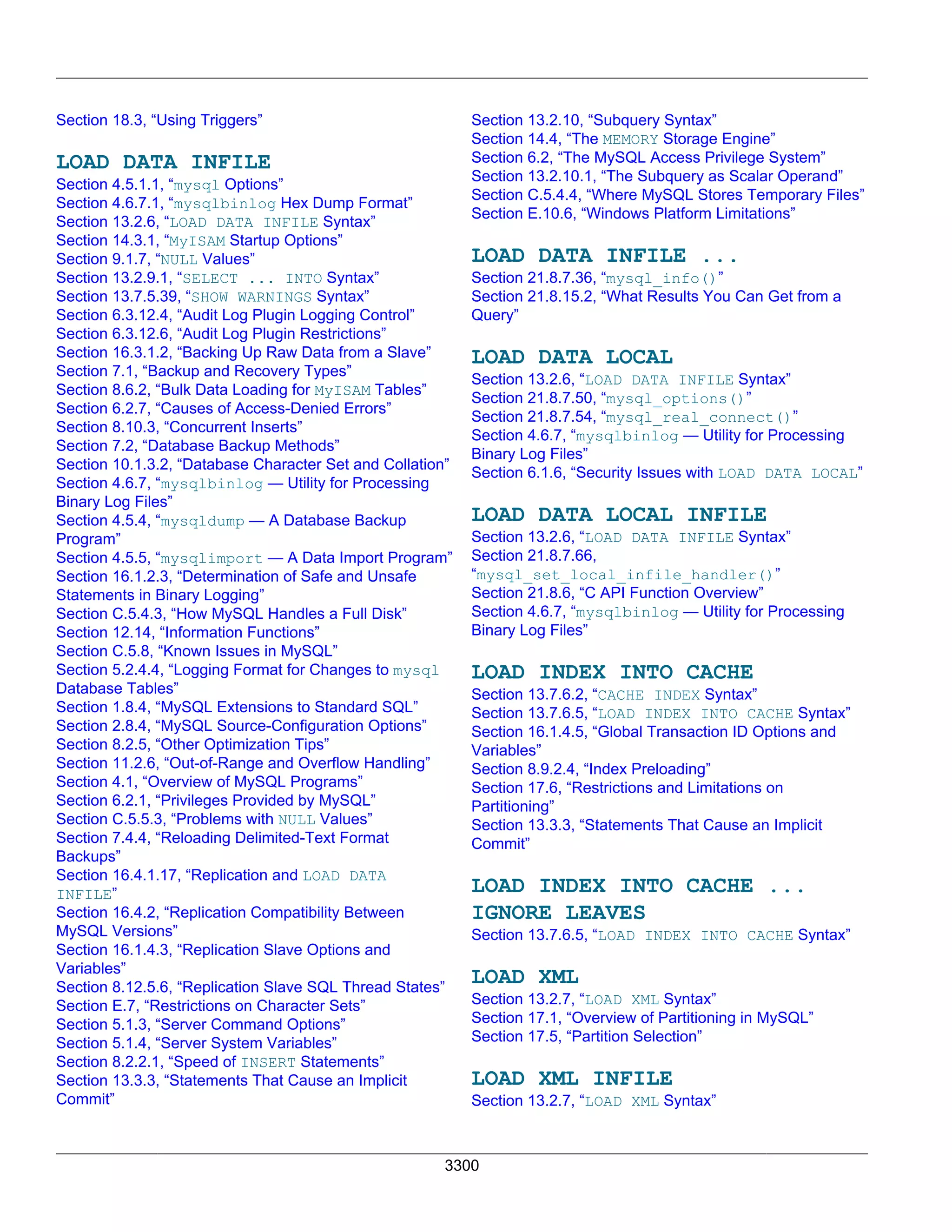 Section 18.3, “Using Triggers”

LOAD DATA INFILE
Section 4.5.1.1, “mysql Options”
Section 4.6.7.1, “mysqlbinlog Hex Dump Format”
Section 13.2.6, “LOAD DATA INFILE Syntax”
Section 14.3.1, “MyISAM Startup Options”
Section 9.1.7, “NULL Values”
Section 13.2.9.1, “SELECT ... INTO Syntax”
Section 13.7.5.39, “SHOW WARNINGS Syntax”
Section 6.3.12.4, “Audit Log Plugin Logging Control”
Section 6.3.12.6, “Audit Log Plugin Restrictions”
Section 16.3.1.2, “Backing Up Raw Data from a Slave”
Section 7.1, “Backup and Recovery Types”
Section 8.6.2, “Bulk Data Loading for MyISAM Tables”
Section 6.2.7, “Causes of Access-Denied Errors”
Section 8.10.3, “Concurrent Inserts”
Section 7.2, “Database Backup Methods”
Section 10.1.3.2, “Database Character Set and Collation”
Section 4.6.7, “mysqlbinlog — Utility for Processing Binary Log Files”
Section 4.5.4, “mysqldump — A Database Backup Program”
Section 4.5.5, “mysqlimport — A Data Import Program”
Section 16.1.2.3, “Determination of Safe and Unsafe Statements in Binary Logging”
Section C.5.4.3, “How MySQL Handles a Full Disk”
Section 12.14, “Information Functions”
Section C.5.8, “Known Issues in MySQL”
Section 5.2.4.4, “Logging Format for Changes to mysql Database Tables”
Section 1.8.4, “MySQL Extensions to Standard SQL”
Section 2.8.4, “MySQL Source-Configuration Options”
Section 8.2.5, “Other Optimization Tips”
Section 11.2.6, “Out-of-Range and Overflow Handling”
Section 4.1, “Overview of MySQL Programs”
Section 6.2.1, “Privileges Provided by MySQL”
Section C.5.5.3, “Problems with NULL Values”
Section 7.4.4, “Reloading Delimited-Text Format Backups”
Section 16.4.1.17, “Replication and LOAD DATA INFILE”
Section 16.4.2, “Replication Compatibility Between MySQL Versions”
Section 16.1.4.3, “Replication Slave Options and Variables”
Section 8.12.5.6, “Replication Slave SQL Thread States”
Section E.7, “Restrictions on Character Sets”
Section 5.1.3, “Server Command Options”
Section 5.1.4, “Server System Variables”
Section 8.2.2.1, “Speed of INSERT Statements”
Section 13.3.3, “Statements That Cause an Implicit Commit”
Section 13.2.10, “Subquery Syntax”
Section 14.4, “The MEMORY Storage Engine”
Section 6.2, “The MySQL Access Privilege System”
Section 13.2.10.1, “The Subquery as Scalar Operand”
Section C.5.4.4, “Where MySQL Stores Temporary Files”
Section E.10.6, “Windows Platform Limitations”

LOAD DATA INFILE ...
Section 21.8.7.36, “mysql_info()”
Section 21.8.15.2, “What Results You Can Get from a Query”

LOAD DATA LOCAL
Section 13.2.6, “LOAD DATA INFILE Syntax”
Section 21.8.7.50, “mysql_options()”
Section 21.8.7.54, “mysql_real_connect()”
Section 4.6.7, “mysqlbinlog — Utility for Processing Binary Log Files”
Section 6.1.6, “Security Issues with LOAD DATA LOCAL”

LOAD DATA LOCAL INFILE
Section 13.2.6, “LOAD DATA INFILE Syntax”
Section 21.8.7.66, “mysql_set_local_infile_handler()”
Section 21.8.6, “C API Function Overview”
Section 4.6.7, “mysqlbinlog — Utility for Processing Binary Log Files”

LOAD INDEX INTO CACHE
Section 13.7.6.2, “CACHE INDEX Syntax”
Section 13.7.6.5, “LOAD INDEX INTO CACHE Syntax”
Section 16.1.4.5, “Global Transaction ID Options and Variables”
Section 8.9.2.4, “Index Preloading”
Section 17.6, “Restrictions and Limitations on Partitioning”
Section 13.3.3, “Statements That Cause an Implicit Commit”

LOAD INDEX INTO CACHE ... IGNORE LEAVES
Section 13.7.6.5, “LOAD INDEX INTO CACHE Syntax”

LOAD XML
Section 13.2.7, “LOAD XML Syntax”
Section 17.1, “Overview of Partitioning in MySQL”
Section 17.5, “Partition Selection”

LOAD XML INFILE
Section 13.2.7, “LOAD XML Syntax”

3300